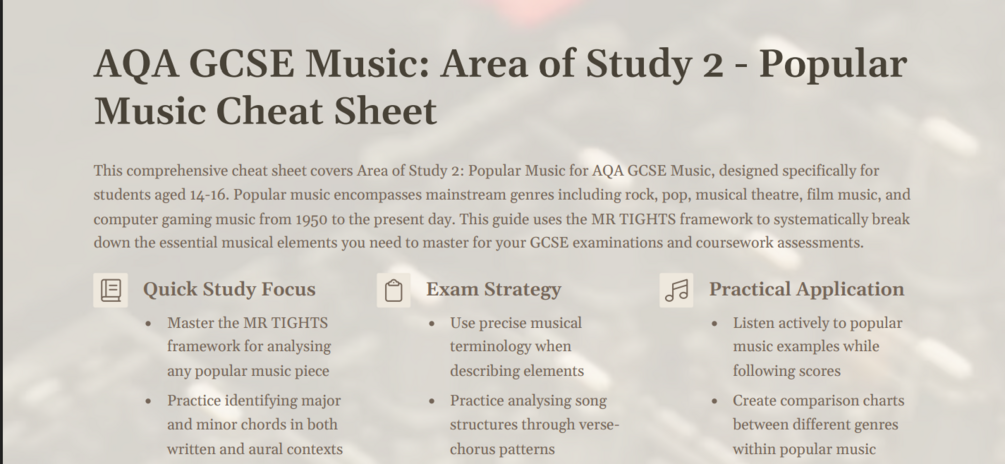 AQA GCSE Music: Area of Study 2 - Popular Music Cheat Sheet

This comprehensive cheat sheet covers Area of Study 2: Popular Music for AQA GCSE Music, designed specifically for students aged 14-16. Popular music encompasses mainstream genres including rock, pop, musical theatre, film music, and computer gaming music from 1950 to the present day. This guide uses the MR TIGHTS framework to systematically break down the essential musical elements you need to master for your GCSE examinations and coursework assessments.

Quick Study Focus

• Master the MR TIGHTS framework for analysing any popular music piece
• Practice identifying major and minor chords in both written and aural contexts

Exam Strategy

• Use precise musical terminology when describing elements
• Practice analysing song structures through verse-chorus patterns

Practical Application

• Listen actively to popular music examples while following scores
• Create comparison charts between different genres within popular music